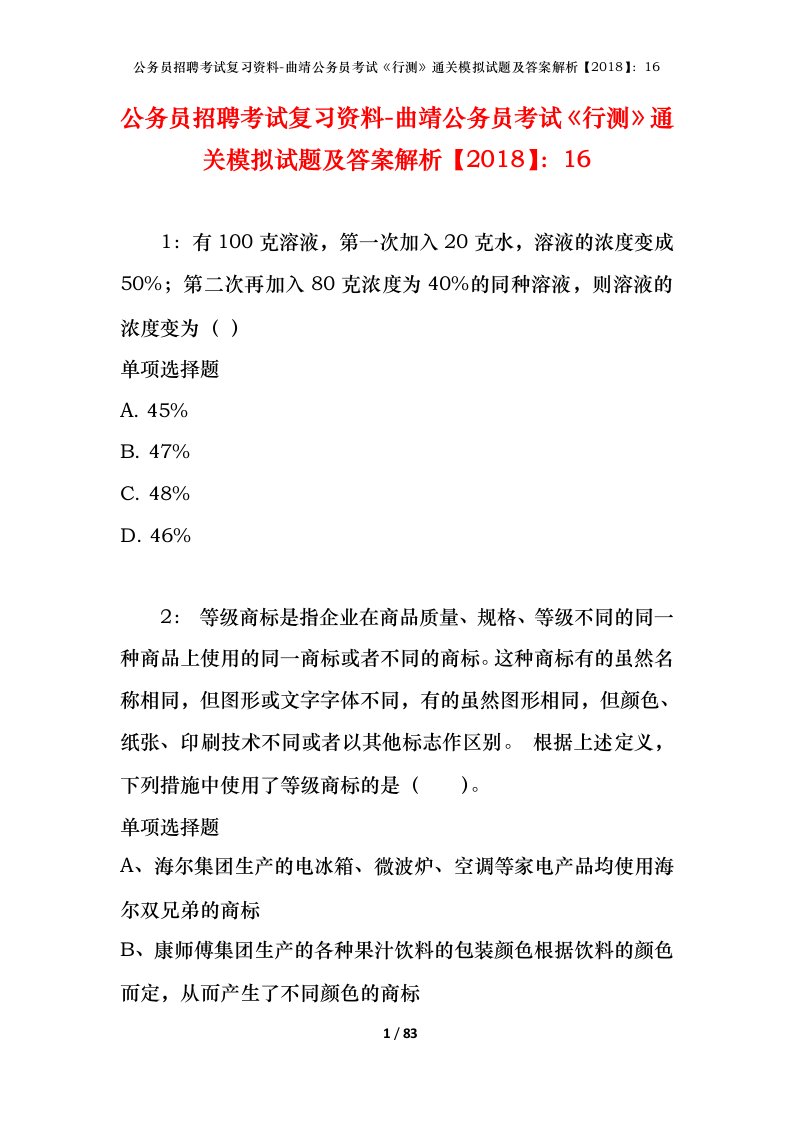 公务员招聘考试复习资料-曲靖公务员考试《行测》通关模拟试题及答案解析【2018】：16

公务员招聘考试复习资料-曲靖公务员考试《行测》通关模拟试题及答案解析【2018】：16

1：有 100 克溶液，第一次加入 20 克水，溶液的浓度变成 50%；第二次再加入 80 克浓度为 40%的同种溶液，则溶液的浓度变为（ ）

单项选择题

A. 45%

B. 47%

C. 48%

D. 46%

2： 等级商标是指企业在商品质量、规格、等级不同的同一种商品上使用的同一商标或者不同的商标。这种商标有的虽然名称相同，但图形或文字字体不同，有的虽然图形相同，但颜色、纸张、印刷技术不同或者以其他标志作区别。 根据上述定义，下列措施中使用了等级商标的是（　　）。

单项选择题

A、海尔集团生产的电冰箱、微波炉、空调等家电产品均使用海尔双兄弟的商标

B、康师傅集团生产的各种果汁饮料的包装颜色根据饮料的颜色而定，从而产生了不同颜色的商标

1 / 83